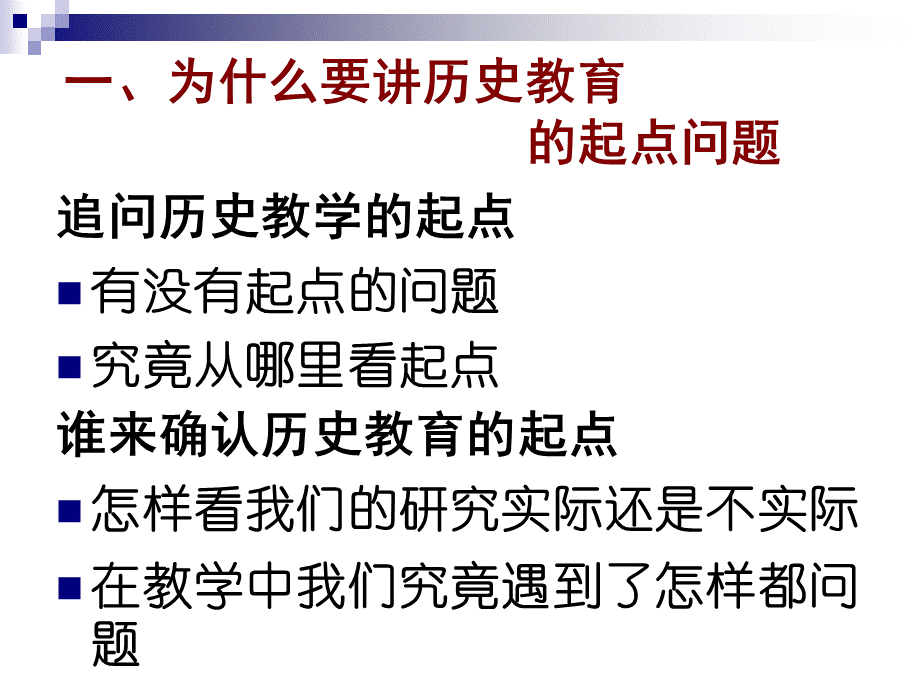 一、为什么要讲历史教育的起点问题

追问历史教学的起点

有没有起点的问题

究竟从哪里看起点

谁来确认历史教育的起点

怎样看我们的研究实际还是不实际

在教学中我们究竟遇到了怎样都问题